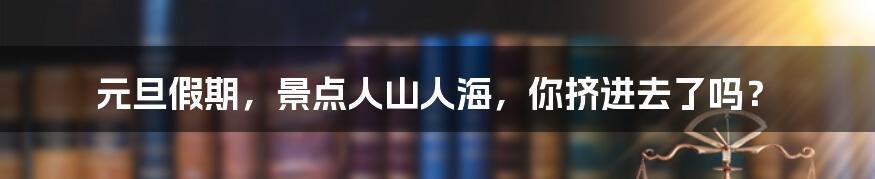 元旦假期，景点人山人海，你挤进去了吗？